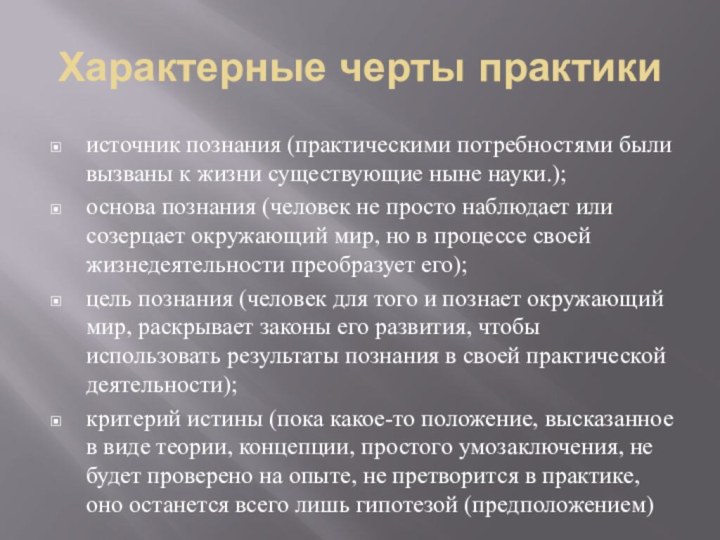 Характерные черты практики

источник познания (практическими потребностями были вызваны к жизни существующие ныне науки.);

основа познания (человек не просто наблюдает или созерцает окружающий мир, но в процессе своей жизнедеятельности преобразует его);

цель познания (человек для того и познает окружающий мир, раскрывает законы его развития, чтобы использовать результаты познания в своей практической деятельности);

критерий истины (пока какое-то положение, высказанное в виде теории, концепции, простого умозаключения, не будет проверено на опыте, не претворится в практике, оно останется всего лишь гипотезой (предположением)